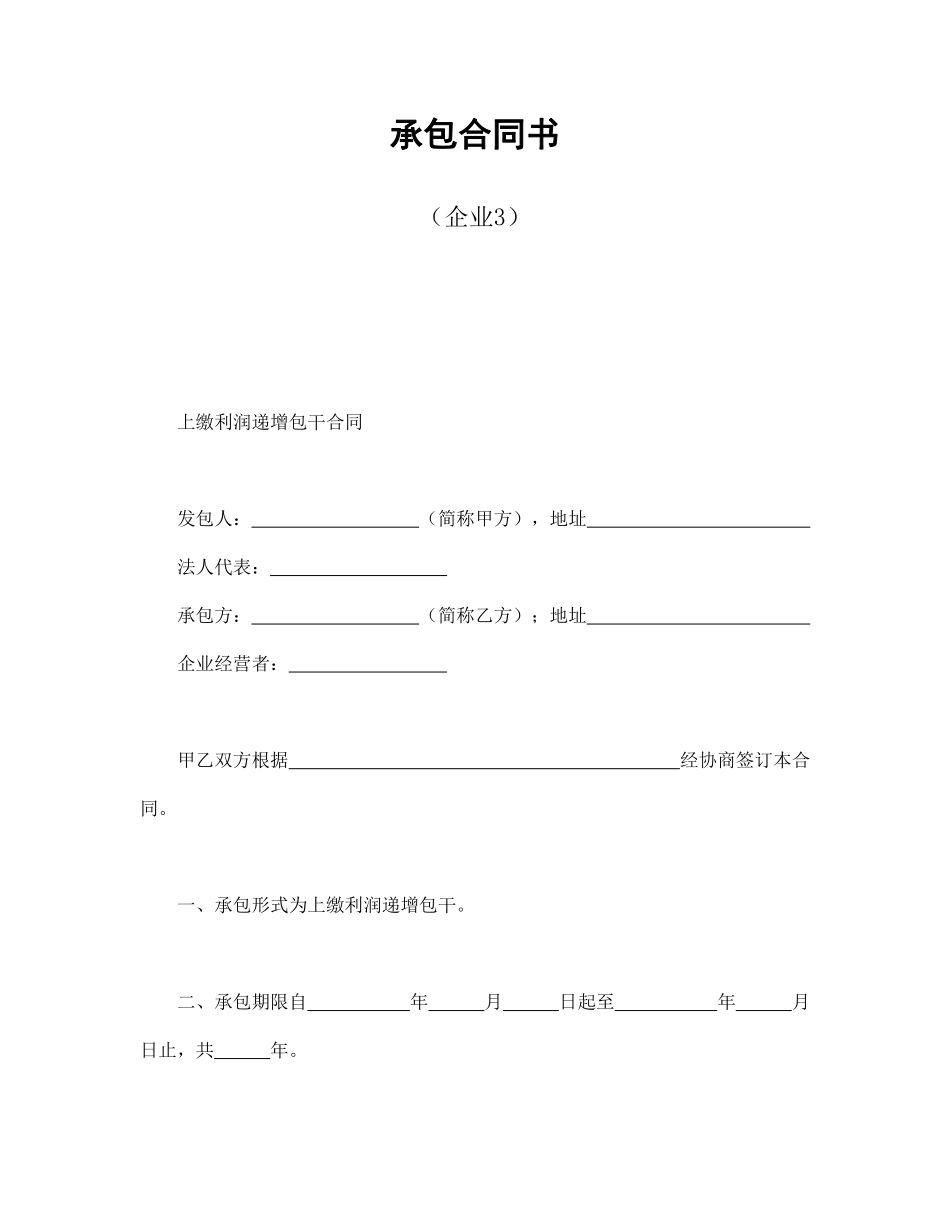 承包合同书

（企业3）

上缴利润递增包干合同

发包人：__________________（简称甲方），地址________________________

法人代表：___________________

承包方：__________________（简称乙方）；地址________________________

企业经营者：_________________

甲乙双方根据__________________________________________经协商签订本合同。

一、承包形式为上缴利润递增包干。

二、承包期限自___________年______月______日起至___________年______月日止，共______年。